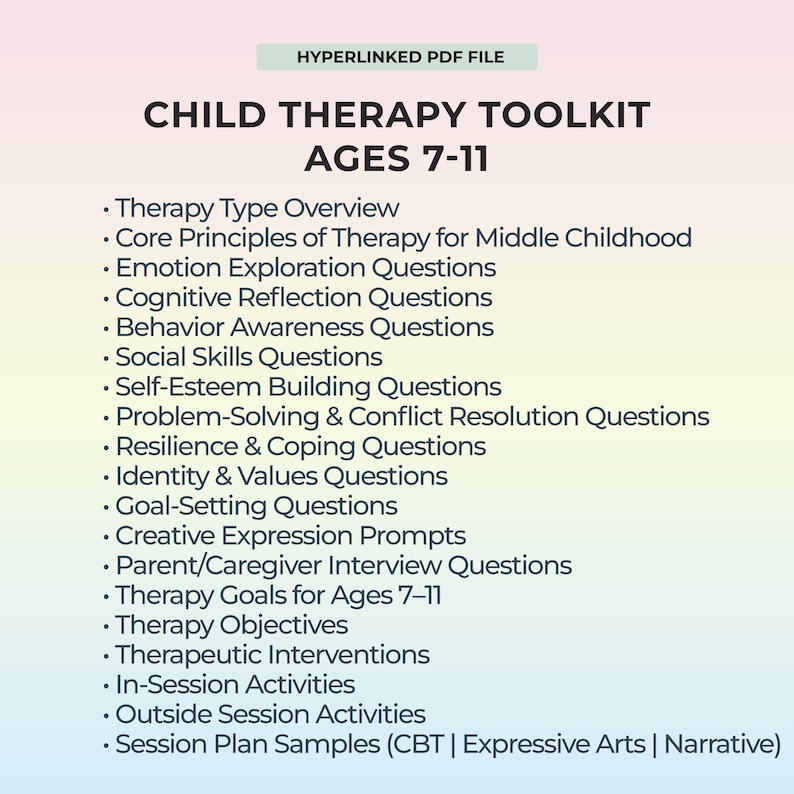 HYPERLINKED PDF FILE

CHILD THERAPY TOOLKIT
AGES 7-11

• Therapy Type Overview
• Core Principles of Therapy for Middle Childhood
• Emotion Exploration Questions
• Cognitive Reflection Questions
• Behavior Awareness Questions
• Social Skills Questions
• Self-Esteem Building Questions
• Problem-Solving & Conflict Resolution Questions
• Resilience & Coping Questions
• Identity & Values Questions
• Goal-Setting Questions
• Creative Expression Prompts
• Parent/Caregiver Interview Questions
• Therapy Goals for Ages 7–11
• Therapy Objectives
• Therapeutic Interventions
• In-Session Activities
• Outside Session Activities
• Session Plan Samples (CBT | Expressive Arts | Narrative)